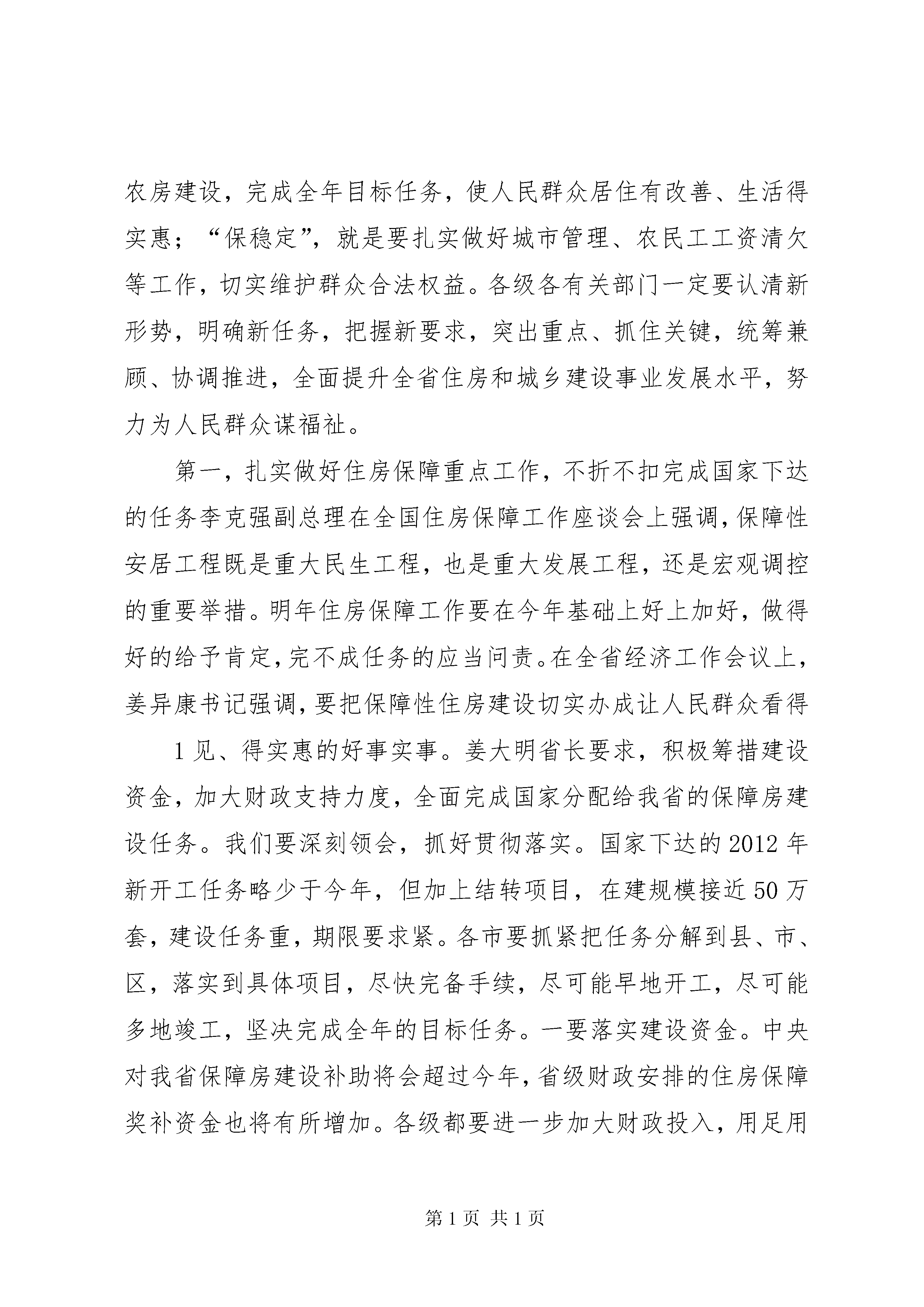 农房建设，完成全年目标任务，使人民群众居住有改善、生活得实惠；“保稳定”，就是要扎实做好城市管理、农民工工资清欠等工作，切实维护群众合法权益。各级各有关部门一定要认清新形势，明确新任务，把握新要求，突出重点、抓住关键，统筹兼顾、协调推进，全面提升全省住房和城乡建设事业发展水平，努力为人民群众谋福祉。

第一，扎实做好住房保障重点工作，不折不扣完成国家下达的任务李克强副总理在全国住房保障工作座谈会上强调，保障性安居工程既是重大民生工程，也是重大发展工程，还是宏观调控的重要举措。明年住房保障工作要在今年基础上好上加好，做得好的给予肯定，完不成任务的应当问责。在全省经济工作会议上，姜异康书记强调，要把保障性住房建设切实办成让人民群众看得

1 见、得实惠的好事实事。姜大明省长要求，积极筹措建设资金，加大财政支持力度，全面完成国家分配给我省的保障房建设任务。我们要深刻领会，抓好贯彻落实。国家下达的 2012 年新开工任务略少于今年，但加上结转项目，在建规模接近 50 万套，建设任务重，期限要求紧。各市要抓紧把任务分解到县、市、区，落实到具体项目，尽快完备手续，尽可能早地开工，尽可能多地竣工，坚决完成全年的目标任务。一要落实建设资金。中央对我省保障房建设补助将会超过今年，省级财政安排的住房保障奖补资金也将有所增加。各级都要进一步加大财政投入，用足用

第 1 页 共 1 页